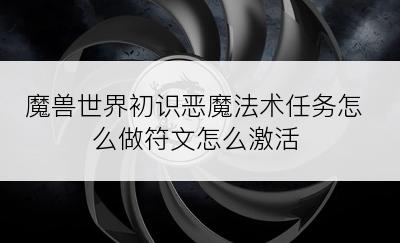 魔兽世界初识恶魔法术任务怎么做符文怎么激活